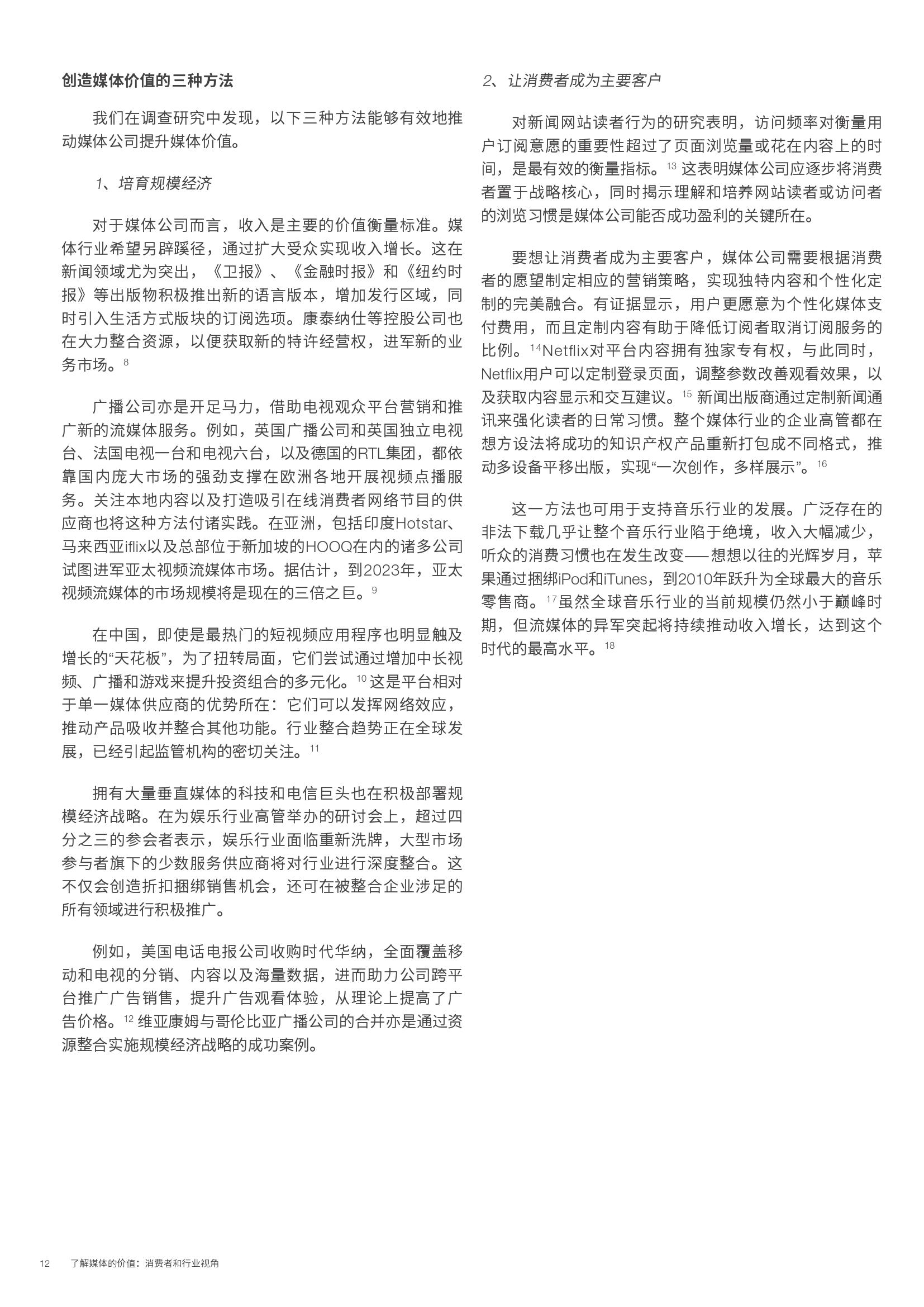 创造媒体价值的三种方法

我们在调查研究中发现，以下三种方法能够有效地推动媒体公司提升媒体价值。

1、培育规模经济

对于媒体公司而言，收入是主要的价值衡量标准。媒体行业希望另辟蹊径，通过扩大受众实现收入增长。这在新闻领域尤为突出，《卫报》、《金融时报》和《纽约时报》等出版物积极推出新的语言版本，增加发行区域，同时引入生活方式版块的订阅选项。康泰纳仕等控股公司也在大力整合资源，以便获取新的特许经营权，进军新的业务市场。$^{8}$

广播公司亦是开足马力，借助电视观众平台营销和推广新的流媒体服务。例如，英国广播公司和英国独立电视台、法国电视一台和电视六台，以及德国的RTL集团，都依靠国内庞大市场的强劲支撑在欧洲各地开展视频点播服务。关注本地内容以及打造吸引在线消费者网络节目的供应商也将这种方法付诸实践。在亚洲，包括印度Hotstar、马来西亚iflix以及总部位于新加坡的HOOQ在内的诸多公司试图进军亚太视频流媒体市场。据估计，到2023年，亚太视频流媒体的市场规模将是现在的三倍之巨。$^{9}$

在中国，即使是最热门的短视频应用程序也明显触及增长的“天花板”，为了扭转局面，它们尝试通过增加中长视频、广播和游戏来提升投资组合的多元化。$^{10}$ 这是平台相对于单一媒体供应商的优势所在：它们可以发挥网络效应，推动产品吸收并整合其他功能。行业整合趋势正在全球发展，已经引起监管机构的密切关注。$^{11}$

拥有大量垂直媒体的科技和电信巨头也在积极部署规模经济战略。在为娱乐行业高管举办的研讨会上，超过四分之三的参会者表示，娱乐行业面临重新洗牌，大型市场参与者旗下的少数服务供应商将对行业进行深度整合。这不仅会创造折扣捆绑销售机会，还可在被整合企业涉足的所有领域进行积极推广。

例如，美国电话电报公司收购时代华纳，全面覆盖移动和电视的分销、内容以及海量数据，进而助力公司跨平台推广广告销售，提升广告观看体验，从理论上提高了广告价格。$^{12}$ 维亚康姆与哥伦比亚广播公司的合并亦是通过资源整合实施规模经济战略的成功案例。

2、让消费者成为主要客户

对新闻网站读者行为的研究表明，访问频率对衡量用户订阅意愿的重要性超过了页面浏览量或花在内容上的时间，是最有效的衡量指标。$^{13}$ 这表明媒体公司应逐步将消费者置于战略核心，同时揭示理解和培养网站读者或访问者的浏览习惯是媒体公司能否成功盈利的关键所在。

要想让消费者成为主要客户，媒体公司需要根据消费者的愿望制定相应的营销策略，实现独特内容和个性化定制的完美融合。有证据显示，用户更愿意为个性化媒体支付费用，而且定制内容有助于降低订阅者取消订阅服务的比例。$^{14}$Netflix对平台内容拥有独家专有权，与此同时，Netflix用户可以定制登录页面，调整参数改善观看效果，以及获取内容显示和交互建议。$^{15}$ 新闻出版商通过定制新闻通讯来强化读者的日常习惯。整个媒体行业的企业高管都在想方设法将成功的知识产权产品重新打包成不同格式，推动多设备平移出版，实现“一次创作，多样展示”。$^{16}$

这一方法也可用于支持音乐行业的发展。广泛存在的非法下载几乎让整个音乐行业陷于绝境，收入大幅减少，听众的消费习惯也在发生改变——想想以往的光辉岁月，苹果通过捆绑iPod和iTunes，到2010年跃升为全球最大的音乐零售商。$^{17}$虽然全球音乐行业的当前规模仍然小于巅峰时期，但流媒体的异军突起将持续推动收入增长，达到这个时代的最高水平。$^{18}$

12 了解媒体的价值：消费者和行业视角